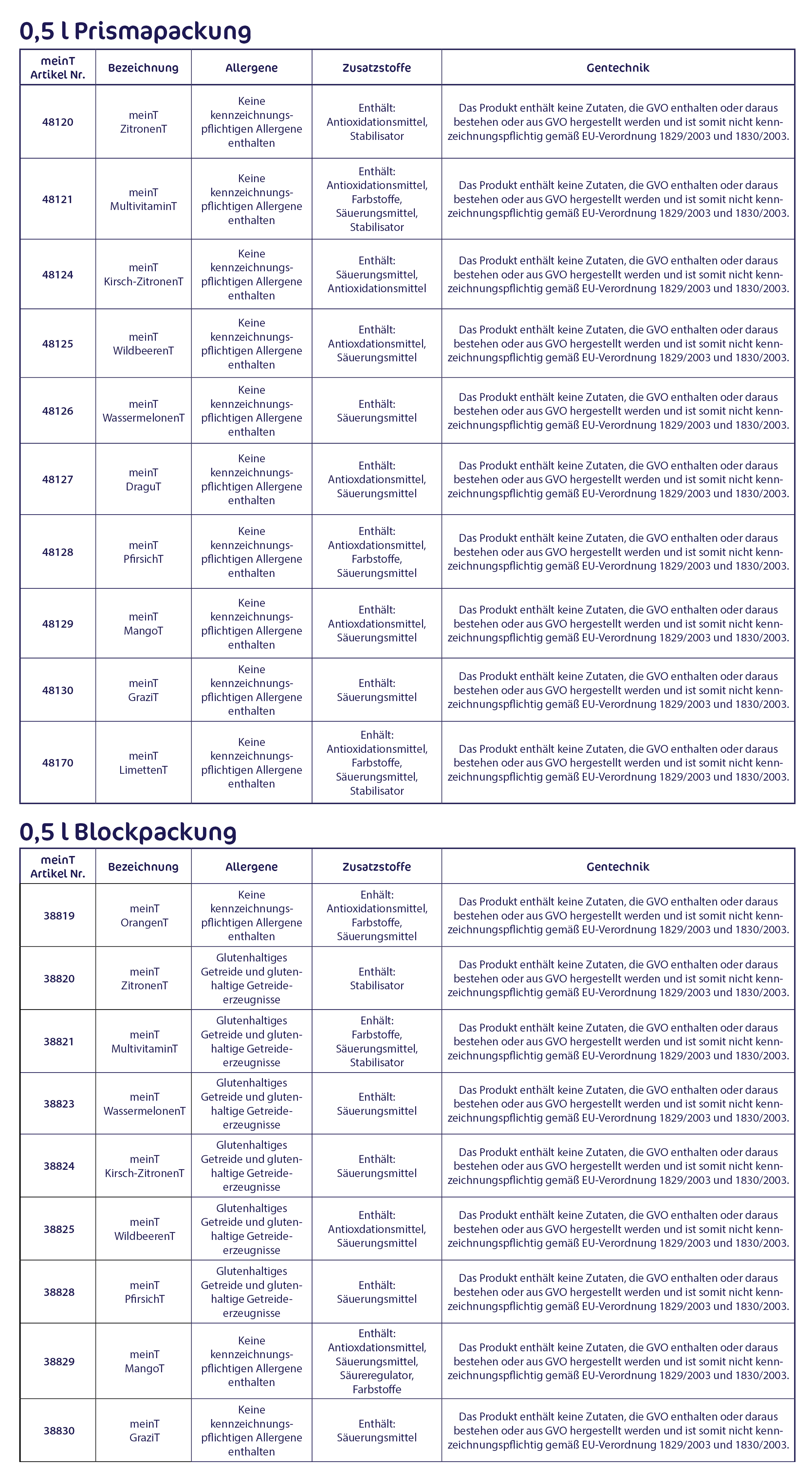 0,5 l Prismapackung

| meinT Artikel Nr. | Bezeichnung | Allergene | Zusatzstoffe | Gentechnik |
|---|---|---|---|---|
| 48120 | meinT ZitronenT | Keine kennzeichnungspflichtigen Allergene enthalten | Enthält: Antioxidationsmittel, Stabilisator | Das Produkt enthält keine Zutaten, die GVO enthalten oder daraus bestehen oder aus GVO hergestellt werden und ist somit nicht kennzeichnungspflichtig gemäß EU-Verordnung 1829/2003 und 1830/2003. |
| 48121 | meinT MultivitaminT | Keine kennzeichnungspflichtigen Allergene enthalten | Enthält: Antioxidationsmittel, Farbstoffe, Säuerungsmittel, Stabilisator | Das Produkt enthält keine Zutaten, die GVO enthalten oder daraus bestehen oder aus GVO hergestellt werden und ist somit nicht kennzeichnungspflichtig gemäß EU-Verordnung 1829/2003 und 1830/2003. |
| 48124 | meinT Kirsch-ZitronenT | Keine kennzeichnungspflichtigen Allergene enthalten | Enthält: Säuerungsmittel, Antioxidationsmittel | Das Produkt enthält keine Zutaten, die GVO enthalten oder daraus bestehen oder aus GVO hergestellt werden und ist somit nicht kennzeichnungspflichtig gemäß EU-Verordnung 1829/2003 und 1830/2003. |
| 48125 | meinT WildbeerenT | Keine kennzeichnungspflichtigen Allergene enthalten | Enthält: Antioxdationsmittel, Säuerungsmittel | Das Produkt enthält keine Zutaten, die GVO enthalten oder daraus bestehen oder aus GVO hergestellt werden und ist somit nicht kennzeichnungspflichtig gemäß EU-Verordnung 1829/2003 und 1830/2003. |
| 48126 | meinT WassermelonenT | Keine kennzeichnungspflichtigen Allergene enthalten | Enthält: Säuerungsmittel | Das Produkt enthält keine Zutaten, die GVO enthalten oder daraus bestehen oder aus GVO hergestellt werden und ist somit nicht kennzeichnungspflichtig gemäß EU-Verordnung 1829/2003 und 1830/2003. |
| 48127 | meinT DraguT | Keine kennzeichnungspflichtigen Allergene enthalten | Enthält: Antioxdationsmittel, Säuerungsmittel | Das Produkt enthält keine Zutaten, die GVO enthalten oder daraus bestehen oder aus GVO hergestellt werden und ist somit nicht kennzeichnungspflichtig gemäß EU-Verordnung 1829/2003 und 1830/2003. |
| 48128 | meinT PfirsichT | Keine kennzeichnungspflichtigen Allergene enthalten | Enthält: Antioxdationsmittel, Farbstoffe, Säuerungsmittel | Das Produkt enthält keine Zutaten, die GVO enthalten oder daraus bestehen oder aus GVO hergestellt werden und ist somit nicht kennzeichnungspflichtig gemäß EU-Verordnung 1829/2003 und 1830/2003. |
| 48129 | meinT MangoT | Keine kennzeichnungspflichtigen Allergene enthalten | Enthält: Antioxdationsmittel, Säuerungsmittel | Das Produkt enthält keine Zutaten, die GVO enthalten oder daraus bestehen oder aus GVO hergestellt werden und ist somit nicht kennzeichnungspflichtig gemäß EU-Verordnung 1829/2003 und 1830/2003. |
| 48130 | meinT GraziT | Keine kennzeichnungspflichtigen Allergene enthalten | Enthält: Säuerungsmittel | Das Produkt enthält keine Zutaten, die GVO enthalten oder daraus bestehen oder aus GVO hergestellt werden und ist somit nicht kennzeichnungspflichtig gemäß EU-Verordnung 1829/2003 und 1830/2003. |
| 48170 | meinT LimettenT | Keine kennzeichnungspflichtigen Allergene enthalten | Enhält: Antioxidationsmittel, Farbstoffe, Säuerungsmittel, Stabilisator | Das Produkt enthält keine Zutaten, die GVO enthalten oder daraus bestehen oder aus GVO hergestellt werden und ist somit nicht kennzeichnungspflichtig gemäß EU-Verordnung 1829/2003 und 1830/2003. |

0,5 l Blockpackung

| meinT Artikel Nr. | Bezeichnung | Allergene | Zusatzstoffe | Gentechnik |
|---|---|---|---|---|
| 38819 | meinT OrangenT | Keine kennzeichnungspflichtigen Allergene enthalten | Enhält: Antioxidationsmittel, Farbstoffe, Säuerungsmittel | Das Produkt enthält keine Zutaten, die GVO enthalten oder daraus bestehen oder aus GVO hergestellt werden und ist somit nicht kennzeichnungspflichtig gemäß EU-Verordnung 1829/2003 und 1830/2003. |
| 38820 | meinT ZitronenT | Glutenhaltiges Getreide und glutenhaltige Getreideerzeugnisse | Enthält: Stabilisator | Das Produkt enthält keine Zutaten, die GVO enthalten oder daraus bestehen oder aus GVO hergestellt werden und ist somit nicht kennzeichnungspflichtig gemäß EU-Verordnung 1829/2003 und 1830/2003. |
| 38821 | meinT MultivitaminT | Glutenhaltiges Getreide und glutenhaltige Getreideerzeugnisse | Enhält: Farbstoffe, Säuerungsmittel, Stabilisator | Das Produkt enthält keine Zutaten, die GVO enthalten oder daraus bestehen oder aus GVO hergestellt werden und ist somit nicht kennzeichnungspflichtig gemäß EU-Verordnung 1829/2003 und 1830/2003. |
| 38823 | meinT WassermelonenT | Glutenhaltiges Getreide und glutenhaltige Getreideerzeugnisse | Enthält: Säuerungsmittel | Das Produkt enthält keine Zutaten, die GVO enthalten oder daraus bestehen oder aus GVO hergestellt werden und ist somit nicht kennzeichnungspflichtig gemäß EU-Verordnung 1829/2003 und 1830/2003. |
| 38824 | meinT Kirsch-ZitronenT | Glutenhaltiges Getreide und glutenhaltige Getreideerzeugnisse | Enthält: Säuerungsmittel | Das Produkt enthält keine Zutaten, die GVO enthalten oder daraus bestehen oder aus GVO hergestellt werden und ist somit nicht kennzeichnungspflichtig gemäß EU-Verordnung 1829/2003 und 1830/2003. |
| 38825 | meinT WildbeerenT | Glutenhaltiges Getreide und glutenhaltige Getreideerzeugnisse | Enthält: Antioxdationsmittel, Säuerungsmittel | Das Produkt enthält keine Zutaten, die GVO enthalten oder daraus bestehen oder aus GVO hergestellt werden und ist somit nicht kennzeichnungspflichtig gemäß EU-Verordnung 1829/2003 und 1830/2003. |
| 38828 | meinT PfirsichT | Glutenhaltiges Getreide und glutenhaltige Getreideerzeugnisse | Enthält: Säuerungsmittel | Das Produkt enthält keine Zutaten, die GVO enthalten oder daraus bestehen oder aus GVO hergestellt werden und ist somit nicht kennzeichnungspflichtig gemäß EU-Verordnung 1829/2003 und 1830/2003. |
| 38829 | meinT MangoT | Keine kennzeichnungspflichtigen Allergene enthalten | Enthält: Antioxdationsmittel, Säuerungsmittel, Säureregulator, Farbstoffe | Das Produkt enthält keine Zutaten, die GVO enthalten oder daraus bestehen oder aus GVO hergestellt werden und ist somit nicht kennzeichnungspflichtig gemäß EU-Verordnung 1829/2003 und 1830/2003. |
| 38830 | meinT GraziT | Keine kennzeichnungspflichtigen Allergene enthalten | Enthält: Säuerungsmittel | Das Produkt enthält keine Zutaten, die GVO enthalten oder daraus bestehen oder aus GVO hergestellt werden und ist somit nicht kennzeichnungspflichtig gemäß EU-Verordnung 1829/2003 und 1830/2003. |